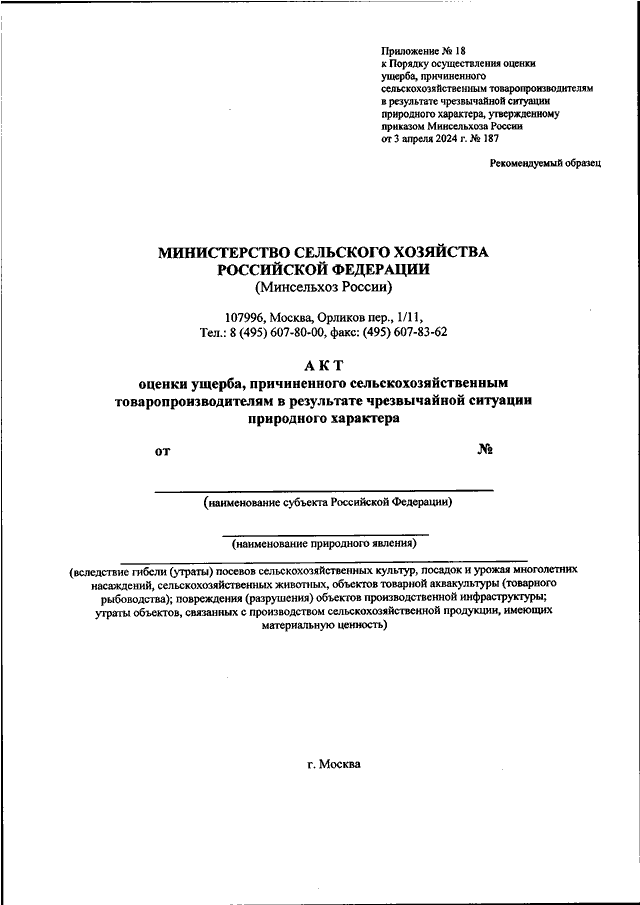 Приложение № 18
к Порядку осуществления оценки ущерба, причиненного сельскохозяйственным товаропроизводителям в результате чрезвычайной ситуации природного характера, утвержденному приказом Минсельхоза России
от 3 апреля 2024 г. № 187

Рекомендуемый образец

МИНИСТЕРСТВО СЕЛЬСКОГО ХОЗЯЙСТВА
РОССИЙСКОЙ ФЕДЕРАЦИИ
(Минсельхоз России)

107996, Москва, Орликов пер., 1/11,
Тел.: 8 (495) 607-80-00, факс: (495) 607-83-62

АКТ
оценки ущерба, причиненного сельскохозяйственным товаропроизводителям в результате чрезвычайной ситуации природного характера

от №

(наименование субъекта Российской Федерации)

(наименование природного явления)

(вследствие гибели (утраты) посевов сельскохозяйственных культур, посадок и урожая многолетних насаждений, сельскохозяйственных животных, объектов товарной аквакультуры (товарного рыбоводства); повреждения (разрушения) объектов производственной инфраструктуры; утраты объектов, связанных с производством сельскохозяйственной продукции, имеющих материальную ценность)

г. Москва